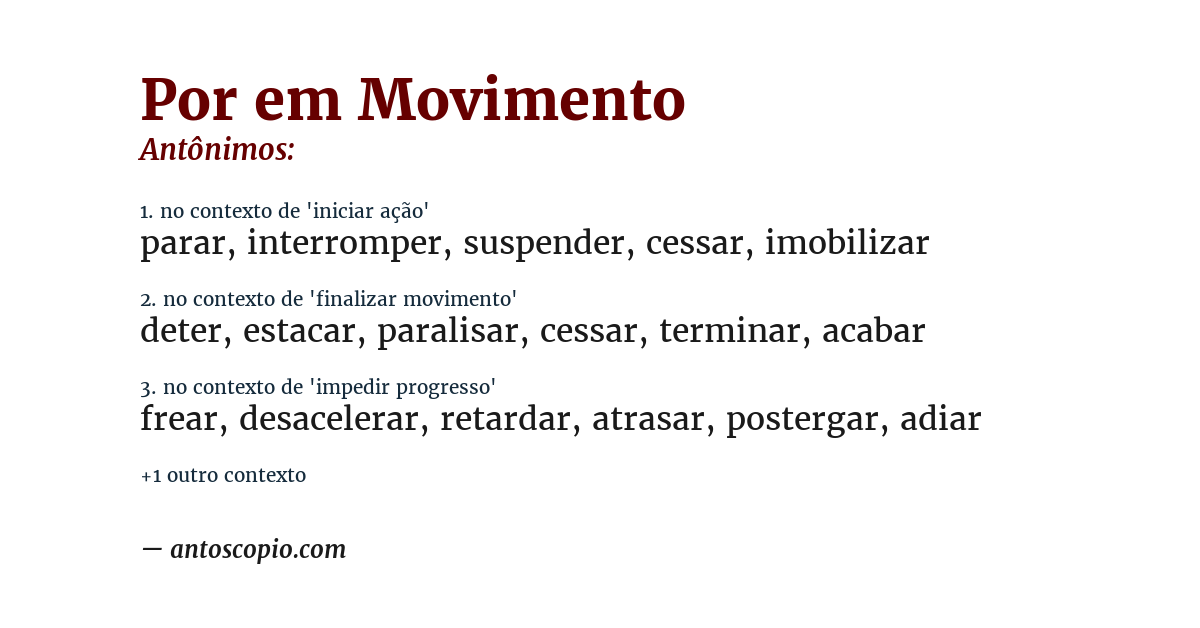 Por em Movimento
Antônimos:

1. no contexto de 'iniciar ação'
parar, interromper, suspender, cessar, imobilizar

2. no contexto de 'finalizar movimento'
deter, estacar, paralisar, cessar, terminar, acabar

3. no contexto de 'impedir progresso'
frear, desacelerar, retardar, atrasar, postergar, adiar

+1 outro contexto

— antoscopio.com